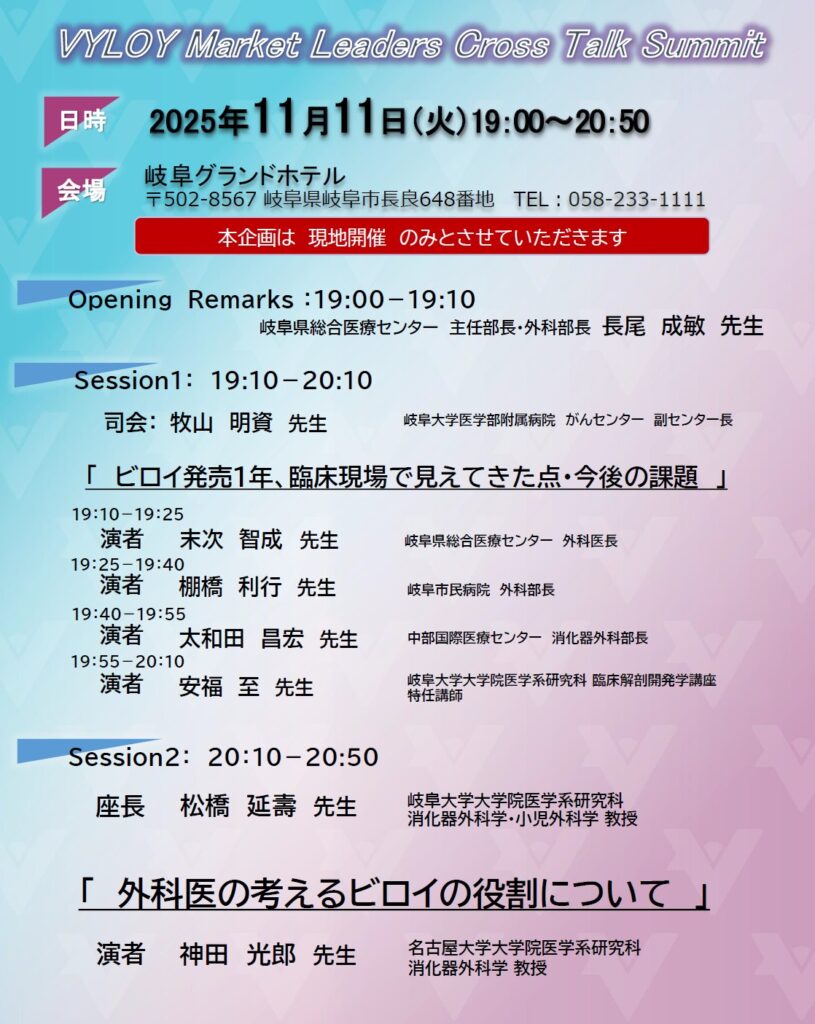 VYLOY Market Leaders Cross Talk Summit

日時 2025年11月11日(火)19:00～20:50

会場 岐阜グランドホテル
〒502-8567 岐阜県岐阜市長良648番地 TEL：058-233-1111

本企画は 現地開催 のみとさせていただきます

Opening Remarks：19:00－19:10
岐阜県総合医療センター 主任部長・外科部長 長尾 成敏 先生

Session1: 19:10－20:10
司会: 牧山 明資 先生 岐阜大学医学部附属病院 がんセンター 副センター長

「 ビロイ発売1年、臨床現場で見えてきた点・今後の課題 」

19:10－19:25
演者 末次 智成 先生 岐阜県総合医療センター 外科医長
19:25－19:40
演者 棚橋 利行 先生 岐阜市民病院 外科部長
19:40－19:55
演者 太和田 昌宏 先生 中部国際医療センター 消化器外科部長
19:55－20:10
演者 安福 至 先生 岐阜大学大学院医学系研究科 臨床解剖開発学講座 特任講師

Session2: 20:10－20:50
座長 松橋 延壽 先生 岐阜大学大学院医学系研究科 消化器外科学・小児外科学 教授

「 外科医の考えるビロイの役割について 」

演者 神田 光郎 先生 名古屋大学大学院医学系研究科 消化器外科学 教授